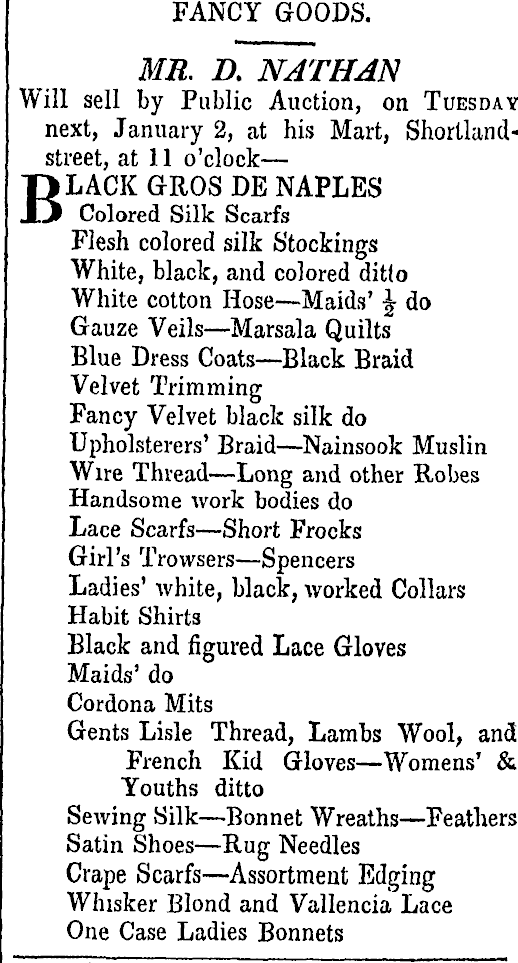 FANCY GOODS.

MR. D. NATHAN

Will sell by Public Auction, on TUESDAY next, January 2, at his Mart, Shortland-street, at 11 o'clock—

BLACK GROS DE NAPLES
Colored Silk Scarfs
Flesh colored silk Stockings
White, black, and colored ditto
White cotton Hose—Maids' $\frac{1}{2}$ do
Gauze Veils—Marsala Quilts
Blue Dress Coats—Black Braid
Velvet Trimming
Fancy Velvet black silk do
Upholsterers' Braid—Nainsook Muslin
Wire Thread—Long and other Robes
Handsome work bodies do
Lace Scarfs—Short Frocks
Girl's Trowsers—Spencers
Ladies' white, black, worked Collars
Habit Shirts
Black and figured Lace Gloves
Maids' do
Cordona Mits
Gents Lisle Thread, Lambs Wool, and French Kid Gloves—Womens' & Youths ditto
Sewing Silk—Bonnet Wreaths—Feathers
Satin Shoes—Rug Needles
Crape Scarfs—Assortment Edging
Whisker Blond and Vallencia Lace
One Case Ladies Bonnets